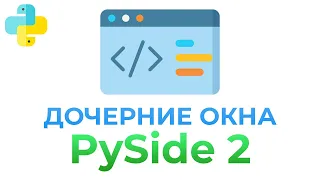 </>

ДОЧЕРНИЕ ОКНА
PySide 2